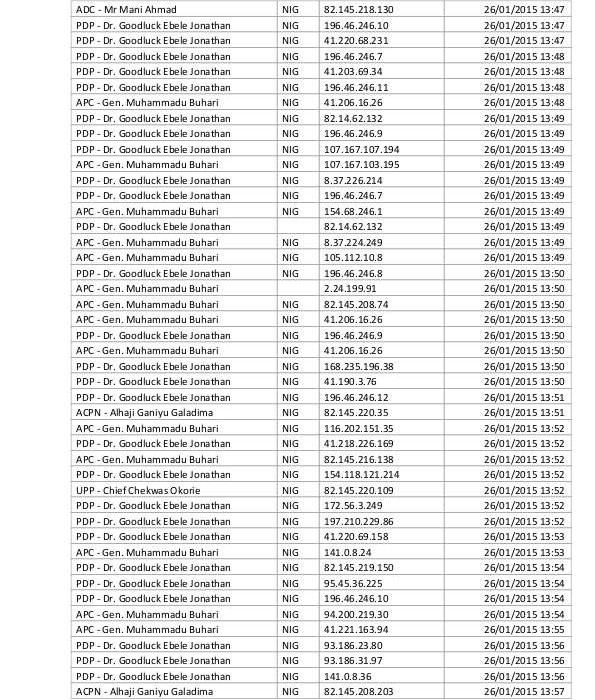 | | | | |
|---|---|---|---|
| ADC - Mr Mani Ahmad | NIG | 82.145.218.130 | 26/01/2015 13:47 |
| PDP - Dr. Goodluck Ebele Jonathan | NIG | 196.46.246.10 | 26/01/2015 13:47 |
| PDP - Dr. Goodluck Ebele Jonathan | NIG | 41.220.68.231 | 26/01/2015 13:47 |
| PDP - Dr. Goodluck Ebele Jonathan | NIG | 196.46.246.7 | 26/01/2015 13:48 |
| PDP - Dr. Goodluck Ebele Jonathan | NIG | 41.203.69.34 | 26/01/2015 13:48 |
| PDP - Dr. Goodluck Ebele Jonathan | NIG | 196.46.246.11 | 26/01/2015 13:48 |
| APC - Gen. Muhammadu Buhari | NIG | 41.206.16.26 | 26/01/2015 13:48 |
| PDP - Dr. Goodluck Ebele Jonathan | NIG | 82.14.62.132 | 26/01/2015 13:49 |
| PDP - Dr. Goodluck Ebele Jonathan | NIG | 196.46.246.9 | 26/01/2015 13:49 |
| PDP - Dr. Goodluck Ebele Jonathan | NIG | 107.167.107.194 | 26/01/2015 13:49 |
| APC - Gen. Muhammadu Buhari | NIG | 107.167.103.195 | 26/01/2015 13:49 |
| PDP - Dr. Goodluck Ebele Jonathan | NIG | 8.37.226.214 | 26/01/2015 13:49 |
| PDP - Dr. Goodluck Ebele Jonathan | NIG | 196.46.246.7 | 26/01/2015 13:49 |
| APC - Gen. Muhammadu Buhari | NIG | 154.68.246.1 | 26/01/2015 13:49 |
| PDP - Dr. Goodluck Ebele Jonathan | | 82.14.62.132 | 26/01/2015 13:49 |
| APC - Gen. Muhammadu Buhari | NIG | 8.37.224.249 | 26/01/2015 13:49 |
| APC - Gen. Muhammadu Buhari | NIG | 105.112.10.8 | 26/01/2015 13:49 |
| PDP - Dr. Goodluck Ebele Jonathan | NIG | 196.46.246.8 | 26/01/2015 13:50 |
| APC - Gen. Muhammadu Buhari | | 2.24.199.91 | 26/01/2015 13:50 |
| APC - Gen. Muhammadu Buhari | NIG | 82.145.208.74 | 26/01/2015 13:50 |
| APC - Gen. Muhammadu Buhari | NIG | 41.206.16.26 | 26/01/2015 13:50 |
| PDP - Dr. Goodluck Ebele Jonathan | NIG | 196.46.246.9 | 26/01/2015 13:50 |
| APC - Gen. Muhammadu Buhari | NIG | 41.206.16.26 | 26/01/2015 13:50 |
| PDP - Dr. Goodluck Ebele Jonathan | NIG | 168.235.196.38 | 26/01/2015 13:50 |
| PDP - Dr. Goodluck Ebele Jonathan | NIG | 41.190.3.76 | 26/01/2015 13:50 |
| PDP - Dr. Goodluck Ebele Jonathan | NIG | 196.46.246.12 | 26/01/2015 13:51 |
| ACPN - Alhaji Ganiyu Galadima | NIG | 82.145.220.35 | 26/01/2015 13:51 |
| APC - Gen. Muhammadu Buhari | NIG | 116.202.151.35 | 26/01/2015 13:52 |
| PDP - Dr. Goodluck Ebele Jonathan | NIG | 41.218.226.169 | 26/01/2015 13:52 |
| APC - Gen. Muhammadu Buhari | NIG | 82.145.216.138 | 26/01/2015 13:52 |
| PDP - Dr. Goodluck Ebele Jonathan | NIG | 154.118.121.214 | 26/01/2015 13:52 |
| UPP - Chief Chekwas Okorie | NIG | 82.145.220.109 | 26/01/2015 13:52 |
| PDP - Dr. Goodluck Ebele Jonathan | NIG | 172.56.3.249 | 26/01/2015 13:52 |
| PDP - Dr. Goodluck Ebele Jonathan | NIG | 197.210.229.86 | 26/01/2015 13:52 |
| PDP - Dr. Goodluck Ebele Jonathan | NIG | 41.220.69.158 | 26/01/2015 13:53 |
| APC - Gen. Muhammadu Buhari | NIG | 141.0.8.24 | 26/01/2015 13:53 |
| PDP - Dr. Goodluck Ebele Jonathan | NIG | 82.145.219.150 | 26/01/2015 13:54 |
| PDP - Dr. Goodluck Ebele Jonathan | NIG | 95.45.36.225 | 26/01/2015 13:54 |
| PDP - Dr. Goodluck Ebele Jonathan | NIG | 196.46.246.10 | 26/01/2015 13:54 |
| APC - Gen. Muhammadu Buhari | NIG | 94.200.219.30 | 26/01/2015 13:54 |
| APC - Gen. Muhammadu Buhari | NIG | 41.221.163.94 | 26/01/2015 13:55 |
| PDP - Dr. Goodluck Ebele Jonathan | NIG | 93.186.23.80 | 26/01/2015 13:56 |
| PDP - Dr. Goodluck Ebele Jonathan | NIG | 93.186.31.97 | 26/01/2015 13:56 |
| PDP - Dr. Goodluck Ebele Jonathan | NIG | 141.0.8.36 | 26/01/2015 13:56 |
| ACPN - Alhaji Ganiyu Galadima | NIG | 82.145.208.203 | 26/01/2015 13:57 |